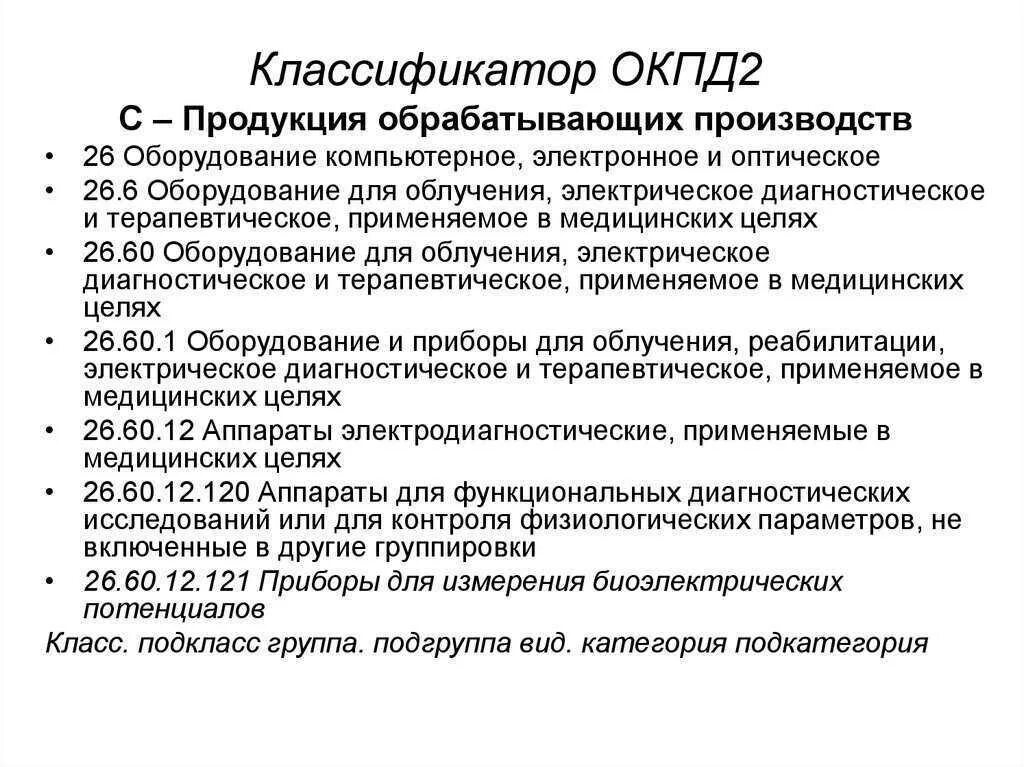 Классификатор ОКПД2

С – Продукция обрабатывающих производств

• 26 Оборудование компьютерное, электронное и оптическое
• 26.6 Оборудование для облучения, электрическое диагностическое и терапевтическое, применяемое в медицинских целях
• 26.60 Оборудование для облучения, электрическое диагностическое и терапевтическое, применяемое в медицинских целях
• 26.60.1 Оборудование и приборы для облучения, реабилитации, электрическое диагностическое и терапевтическое, применяемое в медицинских целях
• 26.60.12 Аппараты электродиагностические, применяемые в медицинских целях
• 26.60.12.120 Аппараты для функциональных диагностических исследований или для контроля физиологических параметров, не включенные в другие группировки
• 26.60.12.121 Приборы для измерения биоэлектрических потенциалов

Класс. подкласс группа. подгруппа вид. категория подкатегория